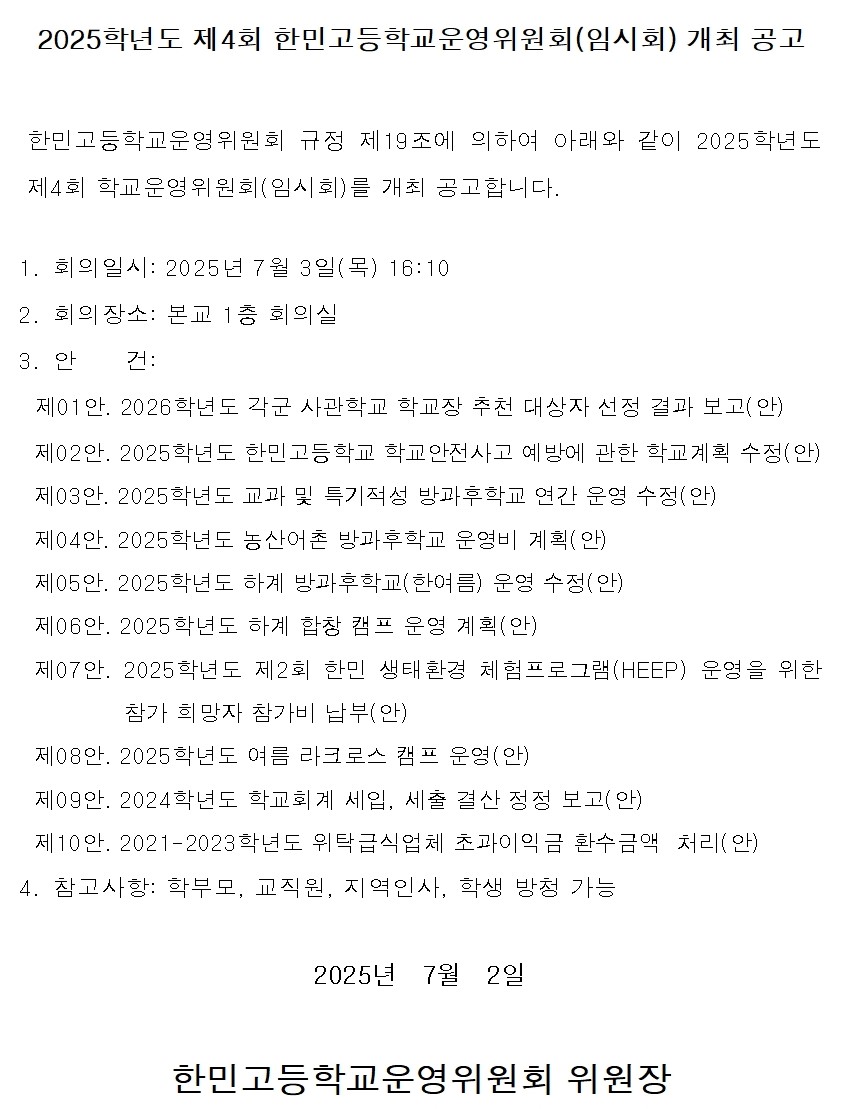 2025학년도 제4회 한민고등학교운영위원회(임시회) 개최 공고

한민고등학교운영위원회 규정 제19조에 의하여 아래와 같이 2025학년도 제4회 학교운영위원회(임시회)를 개최 공고합니다.

1. 회의일시: 2025년 7월 3일(목) 16:10
2. 회의장소: 본교 1층 회의실
3. 안 건:
제01안. 2026학년도 각군 사관학교 학교장 추천 대상자 선정 결과 보고(안)
제02안. 2025학년도 한민고등학교 학교안전사고 예방에 관한 학교계획 수정(안)
제03안. 2025학년도 교과 및 특기적성 방과후학교 연간 운영 수정(안)
제04안. 2025학년도 농산어촌 방과후학교 운영비 계획(안)
제05안. 2025학년도 하계 방과후학교(한여름) 운영 수정(안)
제06안. 2025학년도 하계 합창 캠프 운영 계획(안)
제07안. 2025학년도 제2회 한민 생태환경 체험프로그램(HEEP) 운영을 위한 참가 희망자 참가비 납부(안)
제08안. 2025학년도 여름 라크로스 캠프 운영(안)
제09안. 2024학년도 학교회계 세입, 세출 결산 정정 보고(안)
제10안. 2021-2023학년도 위탁급식업체 초과이익금 환수금액 처리(안)
4. 참고사항: 학부모, 교직원, 지역인사, 학생 방청 가능

2025년 7월 2일

한민고등학교운영위원회 위원장